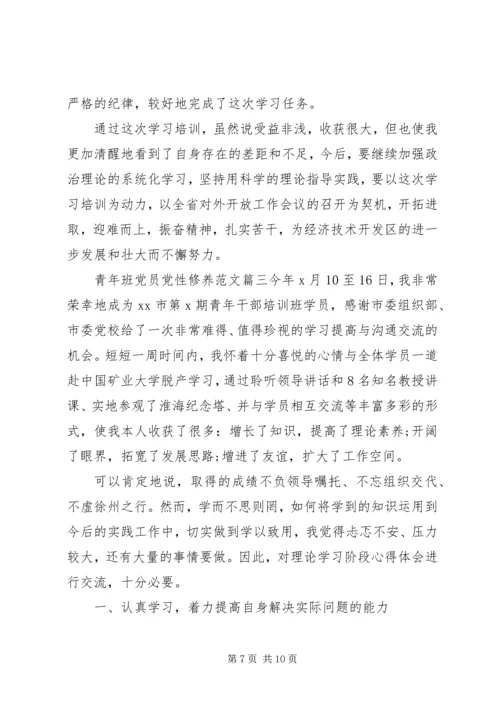 严格的纪律，较好地完成了这次学习任务。

通过这次学习培训，虽然说受益非浅，收获很大，但也使我更加清醒地看到了自身存在的差距和不足，今后，要继续加强政治理论的系统化学习，坚持用科学的理论指导实践，要以这次学习培训为动力，以全省对外开放工作会议的召开为契机，开拓进取，迎难而上，振奋精神，扎实苦干，为经济技术开发区的进一步发展和壮大而不懈努力。

青年班党员党性修养范文篇三今年x月10至16日，我非常荣幸地成为xx市第x期青年干部培训班学员，感谢市委组织部、市委党校给了一次非常难得、值得珍视的学习提高与沟通交流的机会。短短一周时间内，我怀着十分喜悦的心情与全体学员一道赴中国矿业大学脱产学习，通过聆听领导讲话和8名知名教授讲课、实地参观了淮海纪念塔、并与学员相互交流等丰富多彩的形式，使我本人收获了很多：增长了知识，提高了理论素养;开阔了眼界，拓宽了发展思路;增进了友谊，扩大了工作空间。

可以肯定地说，取得的成绩不负领导嘱托、不忘组织交代、不虚徐州之行。然而，学而不思则罔，如何将学到的知识运用到今后的实践工作中，切实做到学以致用，我觉得忐忑不安、压力较大，还有大量的事情要做。因此，对理论学习阶段心得体会进行交流，十分必要。

一、认真学习，着力提高自身解决实际问题的能力

第7页 共10页